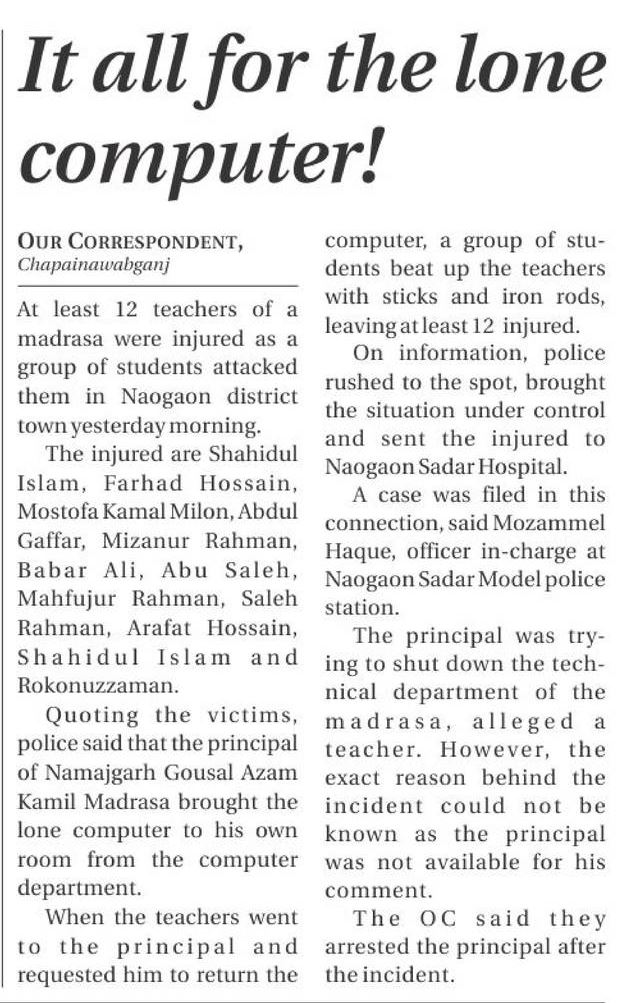 It all for the lone computer!

OUR CORRESPONDENT,
Chapainawabganj

At least 12 teachers of a madrasa were injured as a group of students attacked them in Naogaon district town yesterday morning.

The injured are Shahidul Islam, Farhad Hossain, Mostofa Kamal Milon, Abdul Gaffar, Mizanur Rahman, Babar Ali, Abu Saleh, Mahfujur Rahman, Saleh Rahman, Arafat Hossain, Shahidul Islam and Rokonuzzaman.

Quoting the victims, police said that the principal of Namajgarh Gousal Azam Kamil Madrasa brought the lone computer to his own room from the computer department.

When the teachers went to the principal and requested him to return the computer, a group of students beat up the teachers with sticks and iron rods, leaving at least 12 injured.

On information, police rushed to the spot, brought the situation under control and sent the injured to Naogaon Sadar Hospital.

A case was filed in this connection, said Mozammel Haque, officer in-charge at Naogaon Sadar Model police station.

The principal was trying to shut down the technical department of the madrasa, alleged a teacher. However, the exact reason behind the incident could not be known as the principal was not available for his comment.

The OC said they arrested the principal after the incident.